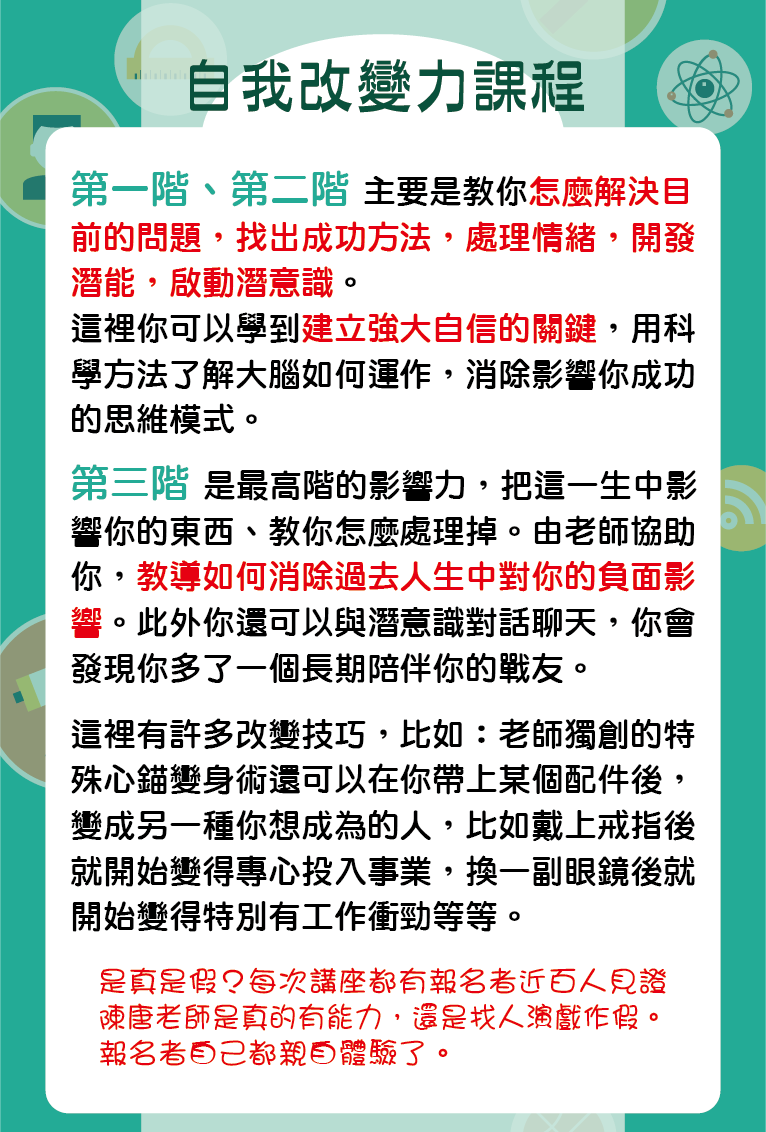 自我改變力課程

第一階、第二階 主要是教你怎麼解決目前的問題，找出成功方法，處理情緒，開發潛能，啟動潛意識。
這裡你可以學到建立強大自信的關鍵，用科學方法了解大腦如何運作，消除影響你成功的思維模式。

第三階 是最高階的影響力，把這一生中影響你的東西、教你怎麼處理掉。由老師協助你，教導如何消除過去人生中對你的負面影響。此外你還可以與潛意識對話聊天，你會發現你多了一個長期陪伴你的戰友。

這裡有許多改變技巧，比如：老師獨創的特殊心錨變身術還可以在你帶上某個配件後，變成另一種你想成為的人，比如戴上戒指後就開始變得專心投入事業，換一副眼鏡後就開始變得特別有工作衝勁等等。

是真是假？每次講座都有報名者近百人見證陳唐老師是真的有能力，還是找人演戲作假。報名者自己都親自體驗了。